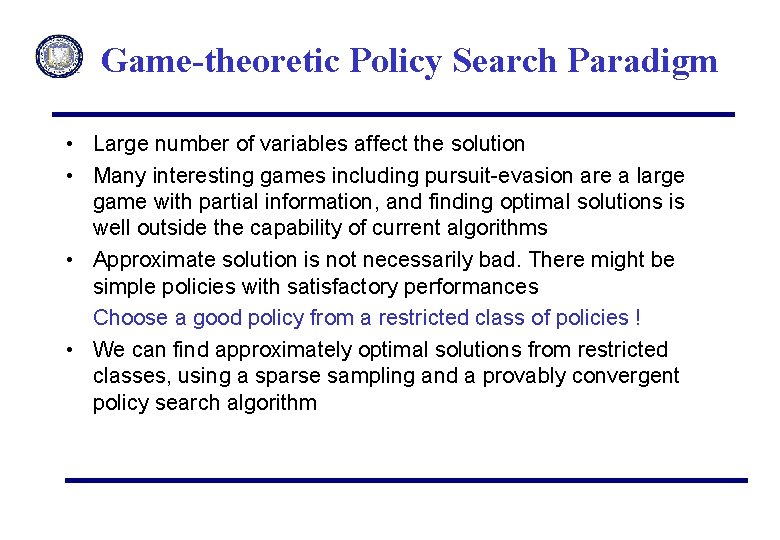 Game-theoretic Policy Search Paradigm

• Large number of variables affect the solution
• Many interesting games including pursuit-evasion are a large game with partial information, and finding optimal solutions is well outside the capability of current algorithms
• Approximate solution is not necessarily bad. There might be simple policies with satisfactory performances
Choose a good policy from a restricted class of policies !
• We can find approximately optimal solutions from restricted classes, using a sparse sampling and a provably convergent policy search algorithm